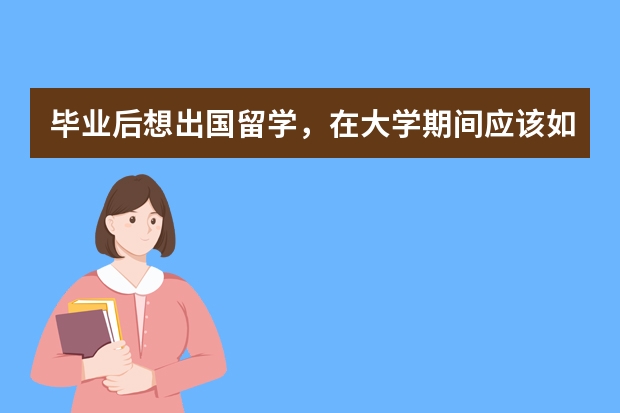 毕业后想出国留学，在大学期间应该如